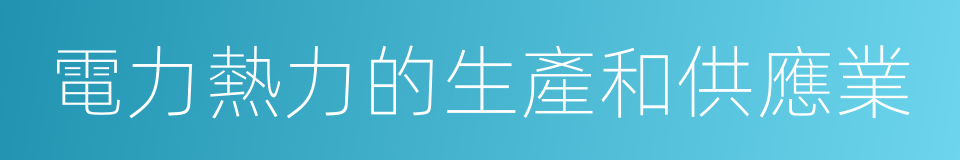 電力熱力的生產和供應業